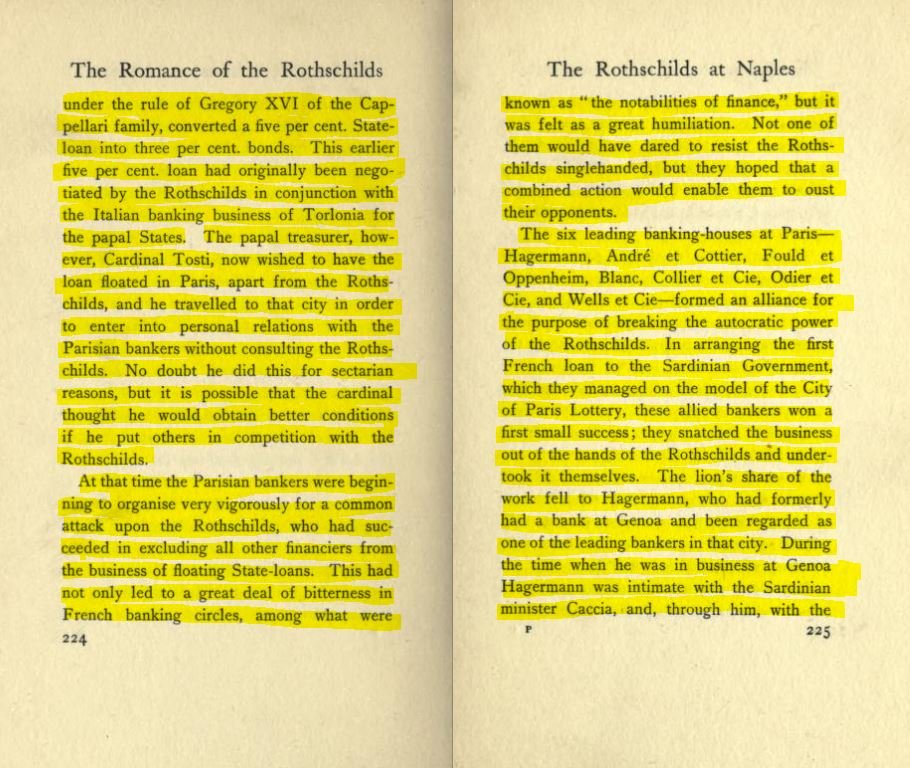 The Romance of the Rothschilds

under the rule of Gregory XVI of the Cappellari family, converted a five per cent. State-loan into three per cent. bonds. This earlier five per cent. loan had originally been negotiated by the Rothschilds in conjunction with the Italian banking business of Torlonia for the papal States. The papal treasurer, however, Cardinal Tosti, now wished to have the loan floated in Paris, apart from the Rothschilds, and he travelled to that city in order to enter into personal relations with the Parisian bankers without consulting the Rothschilds. No doubt he did this for sectarian reasons, but it is possible that the cardinal thought he would obtain better conditions if he put others in competition with the Rothschilds.

At that time the Parisian bankers were beginning to organise very vigorously for a common attack upon the Rothschilds, who had succeeded in excluding all other financiers from the business of floating State-loans. This had not only led to a great deal of bitterness in French banking circles, among what were

224

The Rothschilds at Naples

known as "the notabilities of finance," but it was felt as a great humiliation. Not one of them would have dared to resist the Rothschilds singlehanded, but they hoped that a combined action would enable them to oust their opponents.

The six leading banking-houses at Paris—Hagermann, André et Cottier, Fould et Oppenheim, Blanc, Collier et Cie, Odier et Cie, and Wells et Cie—formed an alliance for the purpose of breaking the autocratic power of the Rothschilds. In arranging the first French loan to the Sardinian Government, which they managed on the model of the City of Paris Lottery, these allied bankers won a first small success; they snatched the business out of the hands of the Rothschilds and undertook it themselves. The lion's share of the work fell to Hagermann, who had formerly had a bank at Genoa and been regarded as one of the leading bankers in that city. During the time when he was in business at Genoa Hagermann was intimate with the Sardinian minister Caccia, and, through him, with the

P

225